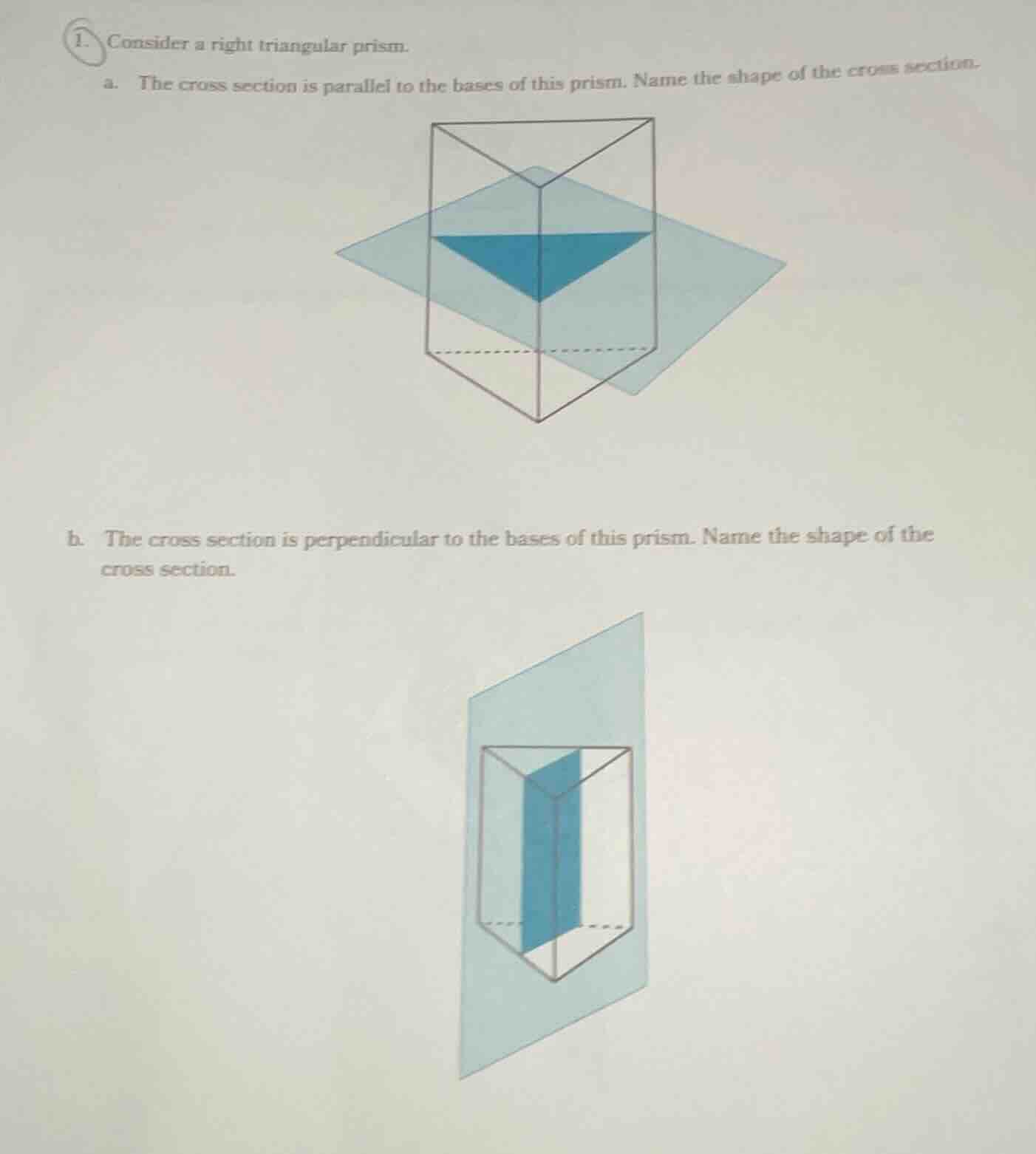 1. Consider a right triangular prism.

a. The cross section is parallel to the bases of this prism. Name the shape of the cross section.

b. The cross section is perpendicular to the bases of this prism. Name the shape of the cross section.